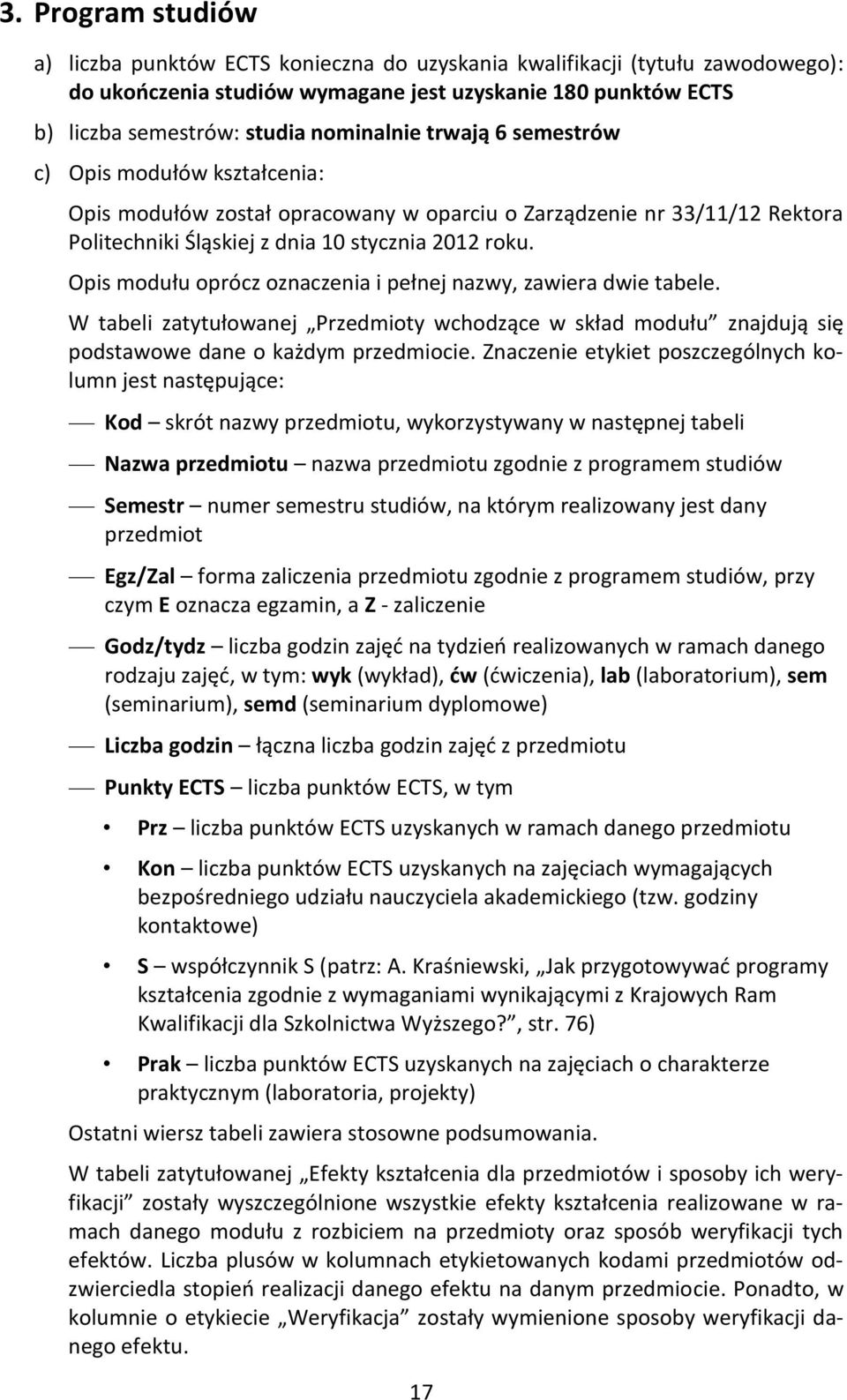 3. Program studiów

a) liczba punktów ECTS konieczna do uzyskania kwalifikacji (tytułu zawodowego): do ukończenia studiów wymagane jest uzyskanie 180 punktów ECTS

b) liczba semestrów: studia nominalnie trwają 6 semestrów

c) Opis modułów kształcenia:

Opis modułów został opracowany w oparciu o Zarządzenie nr 33/11/12 Rektora Politechniki Śląskiej z dnia 10 stycznia 2012 roku.

Opis modułu oprócz oznaczenia i pełnej nazwy, zawiera dwie tabele.

W tabeli zatytułowanej „Przedmioty wchodzące w skład modułu” znajdują się podstawowe dane o każdym przedmiocie. Znaczenie etykiet poszczególnych kolumn jest następujące:

— Kod – skrót nazwy przedmiotu, wykorzystywany w następnej tabeli

— Nazwa przedmiotu – nazwa przedmiotu zgodnie z programem studiów

— Semestr – numer semestru studiów, na którym realizowany jest dany przedmiot

— Egz/Zal – forma zaliczenia przedmiotu zgodnie z programem studiów, przy czym E oznacza egzamin, a Z - zaliczenie

— Godz/tydz – liczba godzin zajęć na tydzień realizowanych w ramach danego rodzaju zajęć, w tym: wyk (wykład), ćw (ćwiczenia), lab (laboratorium), sem (seminarium), semd (seminarium dyplomowe)

— Liczba godzin – łączna liczba godzin zajęć z przedmiotu

— Punkty ECTS – liczba punktów ECTS, w tym

• Prz – liczba punktów ECTS uzyskanych w ramach danego przedmiotu

• Kon – liczba punktów ECTS uzyskanych na zajęciach wymagających bezpośredniego udziału nauczyciela akademickiego (tzw. godziny kontaktowe)

• S – współczynnik S (patrz: A. Kraśniewski, „Jak przygotowywać programy kształcenia zgodnie z wymaganiami wynikającymi z Krajowych Ram Kwalifikacji dla Szkolnictwa Wyższego?”, str. 76)

• Prak – liczba punktów ECTS uzyskanych na zajęciach o charakterze praktycznym (laboratoria, projekty)

Ostatni wiersz tabeli zawiera stosowne podsumowania.

W tabeli zatytułowanej „Efekty kształcenia dla przedmiotów i sposoby ich weryfikacji” zostały wyszczególnione wszystkie efekty kształcenia realizowane w ramach danego modułu z rozbiciem na przedmioty oraz sposób weryfikacji tych efektów. Liczba plusów w kolumnach etykietowanych kodami przedmiotów odzwierciedla stopień realizacji danego efektu na danym przedmiocie. Ponadto, w kolumnie o etykiecie „Weryfikacja” zostały wymienione sposoby weryfikacji danego efektu.

17